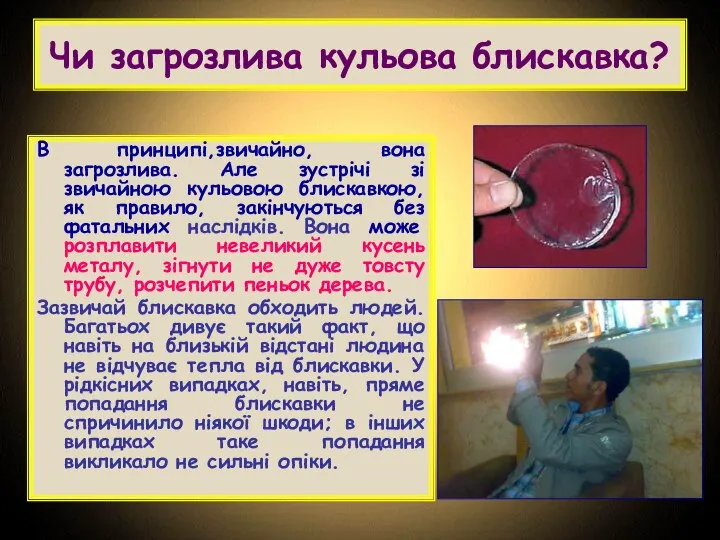 Чи загрозлива кульова блискавка?

В принципі,звичайно, вона загрозлива. Але зустрічі зі звичайною кульовою блискавкою, як правило, закінчуються без фатальних наслідків. Вона може розплавити невеликий кусень металу, зігнути не дуже товсту трубу, розчепити пеньок дерева.

Зазвичай блискавка обходить людей. Багатьох дивує такий факт, що навіть на близькій відстані людина не відчуває тепла від блискавки. У рідкісних випадках, навіть, пряме попадання блискавки не спричинило ніякої шкоди; в інших випадках таке попадання викликало не сильні опіки.